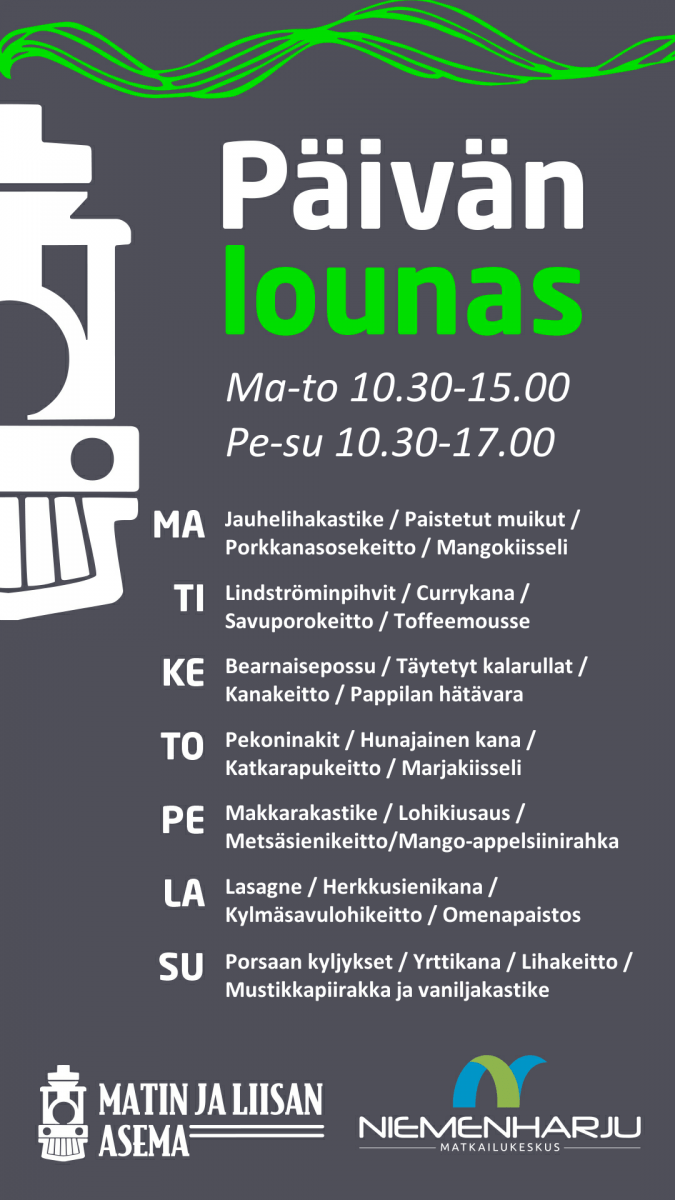 Päivän
lounas

Ma-to 10.30-15.00
Pe-su 10.30-17.00

MA Jauhelihakastike / Paistetut muikut / Porkkanasosekeitto / Mangokiisseli

TI Lindströminpihvit / Currykana / Savuporokeitto / Toffeemousse

KE Bearnaisepossu / Täytetyt kalarullat / Kanakeitto / Pappilan hätävara

TO Pekoninakit / Hunajainen kana / Katkarapukeitto / Marjakiisseli

PE Makkarakastike / Lohikiusaus / Metsäsienikeitto/Mango-appelsiinirahka

LA Lasagne / Herkkusienikana / Kylmäsavulohikeitto / Omenapaistos

SU Porsaan kyljykset / Yrttikana / Lihakeitto / Mustikkapiirakka ja vaniljakastike

MATIN JA LIISAN ASEMA

NIEMENHARJU
MATKAILUKESKUS